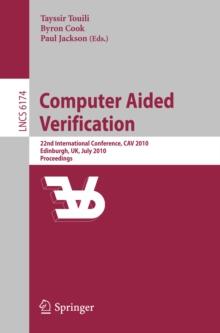 Tayssir Touili
Byron Cook
Paul Jackson (Eds.)

LNCS 6174

Computer Aided Verification

22nd International Conference, CAV 2010
Edinburgh, UK, July 2010
Proceedings

Springer